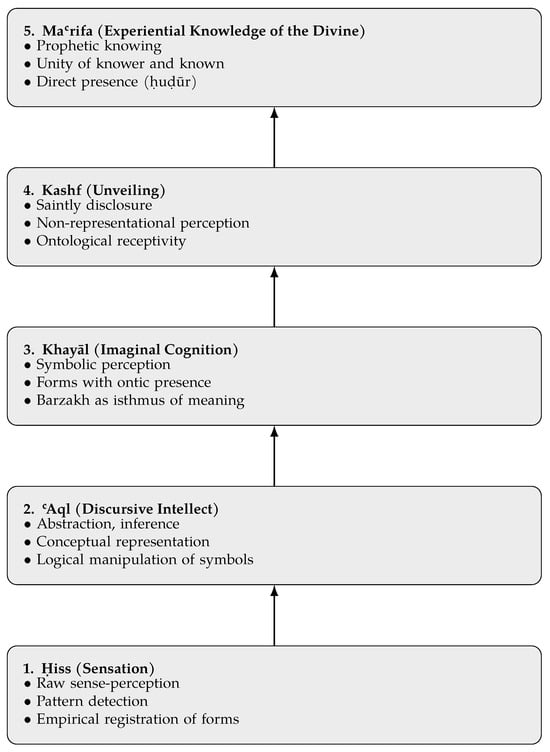 5. Maʿrifa (Experiential Knowledge of the Divine)
• Prophetic knowing
• Unity of knower and known
• Direct presence (ḥuḍūr)

4. Kashf (Unveiling)
• Saintly disclosure
• Non-representational perception
• Ontological receptivity

3. Khayāl (Imaginal Cognition)
• Symbolic perception
• Forms with ontic presence
• Barzakh as isthmus of meaning

2. ʿAql (Discursive Intellect)
• Abstraction, inference
• Conceptual representation
• Logical manipulation of symbols

1. Ḥiss (Sensation)
• Raw sense-perception
• Pattern detection
• Empirical registration of forms